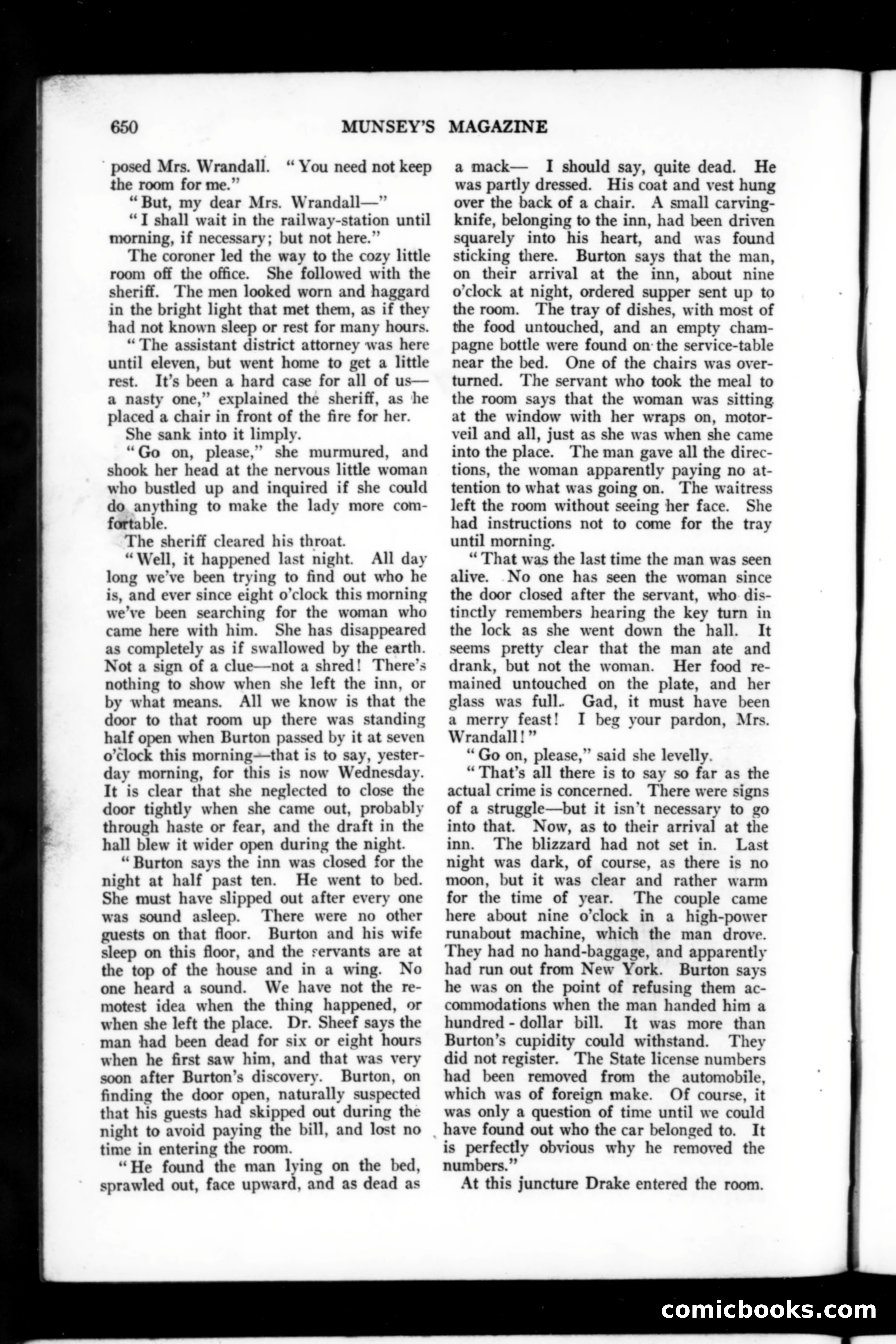 650 MUNSEY'S MAGAZINE

posed Mrs. Wrandall. "You need not keep the room for me."

"But, my dear Mrs. Wrandall—"

"I shall wait in the railway-station until morning, if necessary; but not here."

The coroner led the way to the cozy little room off the office. She followed with the sheriff. The men looked worn and haggard in the bright light that met them, as if they had not known sleep or rest for many hours.

"The assistant district attorney was here until eleven, but went home to get a little rest. It's been a hard case for all of us—a nasty one," explained the sheriff, as he placed a chair in front of the fire for her.

She sank into it limply.

"Go on, please," she murmured, and shook her head at the nervous little woman who bustled up and inquired if she could do anything to make the lady more comfortable.

The sheriff cleared his throat.

"Well, it happened last night. All day long we've been trying to find out who he is, and ever since eight o'clock this morning we've been searching for the woman who came here with him. She has disappeared as completely as if swallowed by the earth. Not a sign of a clue—not a shred! There's nothing to show when she left the inn, or by what means. All we know is that the door to that room up there was standing half open when Burton passed by it at seven o'clock this morning—that is to say, yesterday morning, for this is now Wednesday. It is clear that she neglected to close the door tightly when she came out, probably through haste or fear, and the draft in the hall blew it wider open during the night.

"Burton says the inn was closed for the night at half past ten. He went to bed. She must have slipped out after every one was sound asleep. There were no other guests on that floor. Burton and his wife sleep on this floor, and the servants are at the top of the house and in a wing. No one heard a sound. We have not the remotest idea when the thing happened, or when she left the place. Dr. Sheef says the man had been dead for six or eight hours when he first saw him, and that was very soon after Burton's discovery. Burton, on finding the door open, naturally suspected that his guests had skipped out during the night to avoid paying the bill, and lost no time in entering the room.

"He found the man lying on the bed, sprawled out, face upward, and as dead as a mack— I should say, quite dead. He was partly dressed. His coat and vest hung over the back of a chair. A small carving-knife, belonging to the inn, had been driven squarely into his heart, and was found sticking there. Burton says that the man, on their arrival at the inn, about nine o'clock at night, ordered supper sent up to the room. The tray of dishes, with most of the food untouched, and an empty champagne bottle were found on the service-table near the bed. One of the chairs was overturned. The servant who took the meal to the room says that the woman was sitting at the window with her wraps on, motor-veil and all, just as she was when she came into the place. The man gave all the directions, the woman apparently paying no attention to what was going on. The waitress left the room without seeing her face. She had instructions not to come for the tray until morning.

"That was the last time the man was seen alive. No one has seen the woman since the door closed after the servant, who distinctly remembers hearing the key turn in the lock as she went down the hall. It seems pretty clear that the man ate and drank, but not the woman. Her food remained untouched on the plate, and her glass was full. Gad, it must have been a merry feast! I beg your pardon, Mrs. Wrandall!"

"Go on, please," said she levelly.

"That's all there is to say so far as the actual crime is concerned. There were signs of a struggle—but it isn't necessary to go into that. Now, as to their arrival at the inn. The blizzard had not set in. Last night was dark, of course, as there is no moon, but it was clear and rather warm for the time of year. The couple came here about nine o'clock in a high-power runabout machine, which the man drove. They had no hand-baggage, and apparently had run out from New York. Burton says he was on the point of refusing them accommodations when the man handed him a hundred - dollar bill. It was more than Burton's cupidity could withstand. They did not register. The State license numbers had been removed from the automobile, which was of foreign make. Of course, it was only a question of time until we could have found out who the car belonged to. It is perfectly obvious why he removed the numbers."

At this juncture Drake entered the room.

comicbooks.com